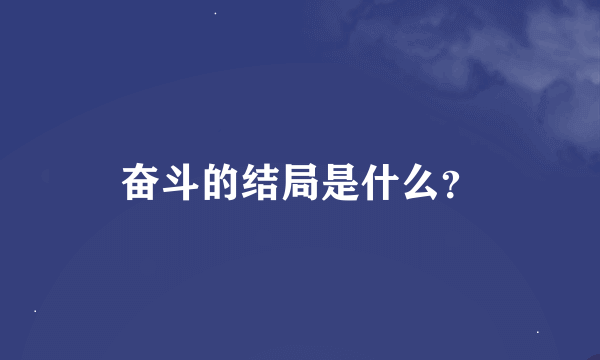 奋斗的结局是什么?